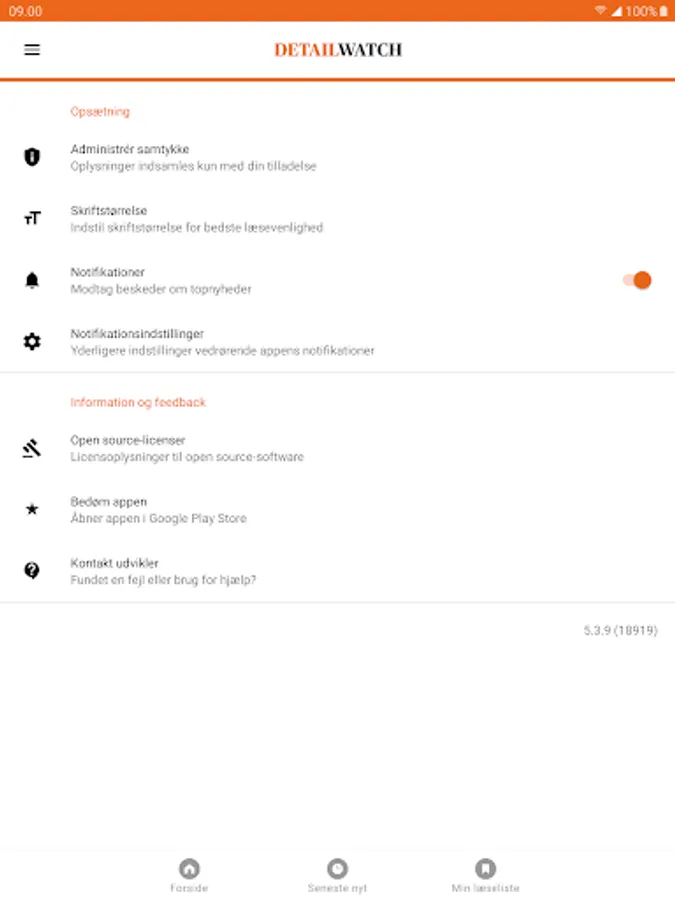 09.00 100%

DETAILWATCH

Opsætning

Administrér samtykke
Oplysninger indsamles kun med din tilladelse

Skriftstørrelse
Indstil skriftstørrelse for bedste læsevenlighed

Notifikationer
Modtag beskeder om topnyheder

Notifikationsindstillinger
Yderligere indstillinger vedrørende appens notifikationer

Information og feedback

Open source-licenser
Licensoplysninger til open source-software

Bedøm appen
Åbner appen i Google Play Store

Kontakt udvikler
Fundet en fejl eller brug for hjælp?

5.3.9 (18919)

Forside
Seneste nyt
Min læseliste